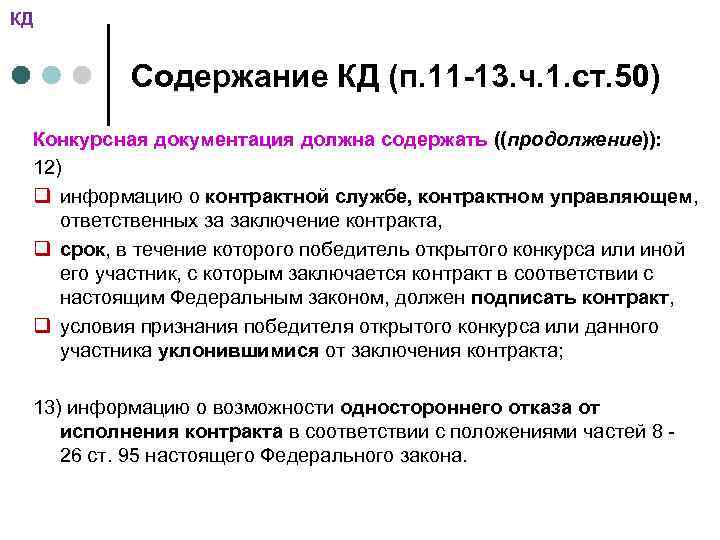 КД

Содержание КД (п.11-13.ч.1.ст.50)

Конкурсная документация должна содержать ((продолжение)):

12)

информацию о контрактной службе, контрактном управляющем, ответственных за заключение контракта,

срок, в течение которого победитель открытого конкурса или иной его участник, с которым заключается контракт в соответствии с настоящим Федеральным законом, должен подписать контракт,

условия признания победителя открытого конкурса или данного участника уклонившимися от заключения контракта;

13) информацию о возможности одностороннего отказа от исполнения контракта в соответствии с положениями частей 8 - 26 ст. 95 настоящего Федерального закона.